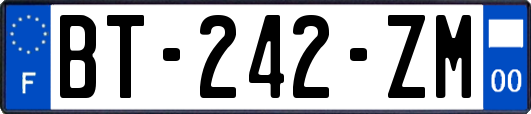 F

BT-242-ZM

00